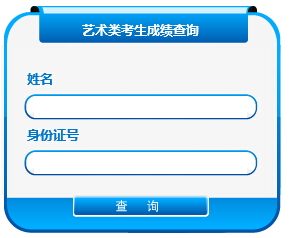 艺术类考生成绩查询

姓名

身份证号

查 询